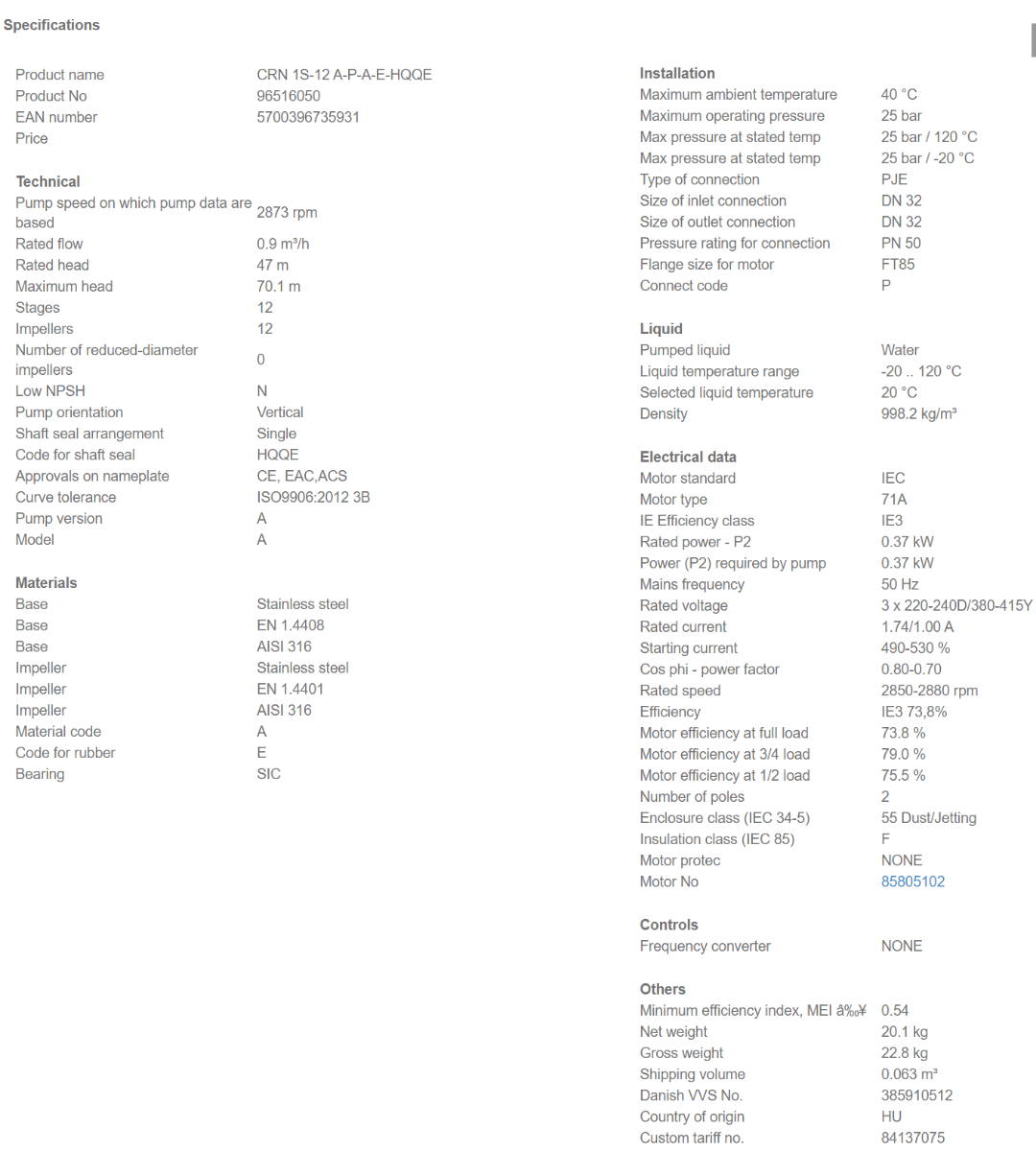 Specifications

| | |
|---|---|
| Product name | CRN 1S-12 A-P-A-E-HQQE |
| Product No | 96516050 |
| EAN number | 5700396735931 |
| Price | |

Technical

| | |
|---|---|
| Pump speed on which pump data are based | 2873 rpm |
| Rated flow | 0.9 m³/h |
| Rated head | 47 m |
| Maximum head | 70.1 m |
| Stages | 12 |
| Impellers | 12 |
| Number of reduced-diameter impellers | 0 |
| Low NPSH | N |
| Pump orientation | Vertical |
| Shaft seal arrangement | Single |
| Code for shaft seal | HQQE |
| Approvals on nameplate | CE, EAC,ACS |
| Curve tolerance | ISO9906:2012 3B |
| Pump version | A |
| Model | A |

Materials

| | |
|---|---|
| Base | Stainless steel |
| Base | EN 1.4408 |
| Base | AISI 316 |
| Impeller | Stainless steel |
| Impeller | EN 1.4401 |
| Impeller | AISI 316 |
| Material code | A |
| Code for rubber | E |
| Bearing | SIC |

Installation

| | |
|---|---|
| Maximum ambient temperature | 40 °C |
| Maximum operating pressure | 25 bar |
| Max pressure at stated temp | 25 bar / 120 °C |
| Max pressure at stated temp | 25 bar / -20 °C |
| Type of connection | PJE |
| Size of inlet connection | DN 32 |
| Size of outlet connection | DN 32 |
| Pressure rating for connection | PN 50 |
| Flange size for motor | FT85 |
| Connect code | P |

Liquid

| | |
|---|---|
| Pumped liquid | Water |
| Liquid temperature range | -20 .. 120 °C |
| Selected liquid temperature | 20 °C |
| Density | 998.2 kg/m³ |

Electrical data

| | |
|---|---|
| Motor standard | IEC |
| Motor type | 71A |
| IE Efficiency class | IE3 |
| Rated power - P2 | 0.37 kW |
| Power (P2) required by pump | 0.37 kW |
| Mains frequency | 50 Hz |
| Rated voltage | 3 x 220-240D/380-415Y |
| Rated current | 1.74/1.00 A |
| Starting current | 490-530 % |
| Cos phi - power factor | 0.80-0.70 |
| Rated speed | 2850-2880 rpm |
| Efficiency | IE3 73,8% |
| Motor efficiency at full load | 73.8 % |
| Motor efficiency at 3/4 load | 79.0 % |
| Motor efficiency at 1/2 load | 75.5 % |
| Number of poles | 2 |
| Enclosure class (IEC 34-5) | 55 Dust/Jetting |
| Insulation class (IEC 85) | F |
| Motor protec | NONE |
| Motor No | 85805102 |

Controls

| | |
|---|---|
| Frequency converter | NONE |

Others

| | |
|---|---|
| Minimum efficiency index, MEI â‰¥ | 0.54 |
| Net weight | 20.1 kg |
| Gross weight | 22.8 kg |
| Shipping volume | 0.063 m³ |
| Danish VVS No. | 385910512 |
| Country of origin | HU |
| Custom tariff no. | 84137075 |